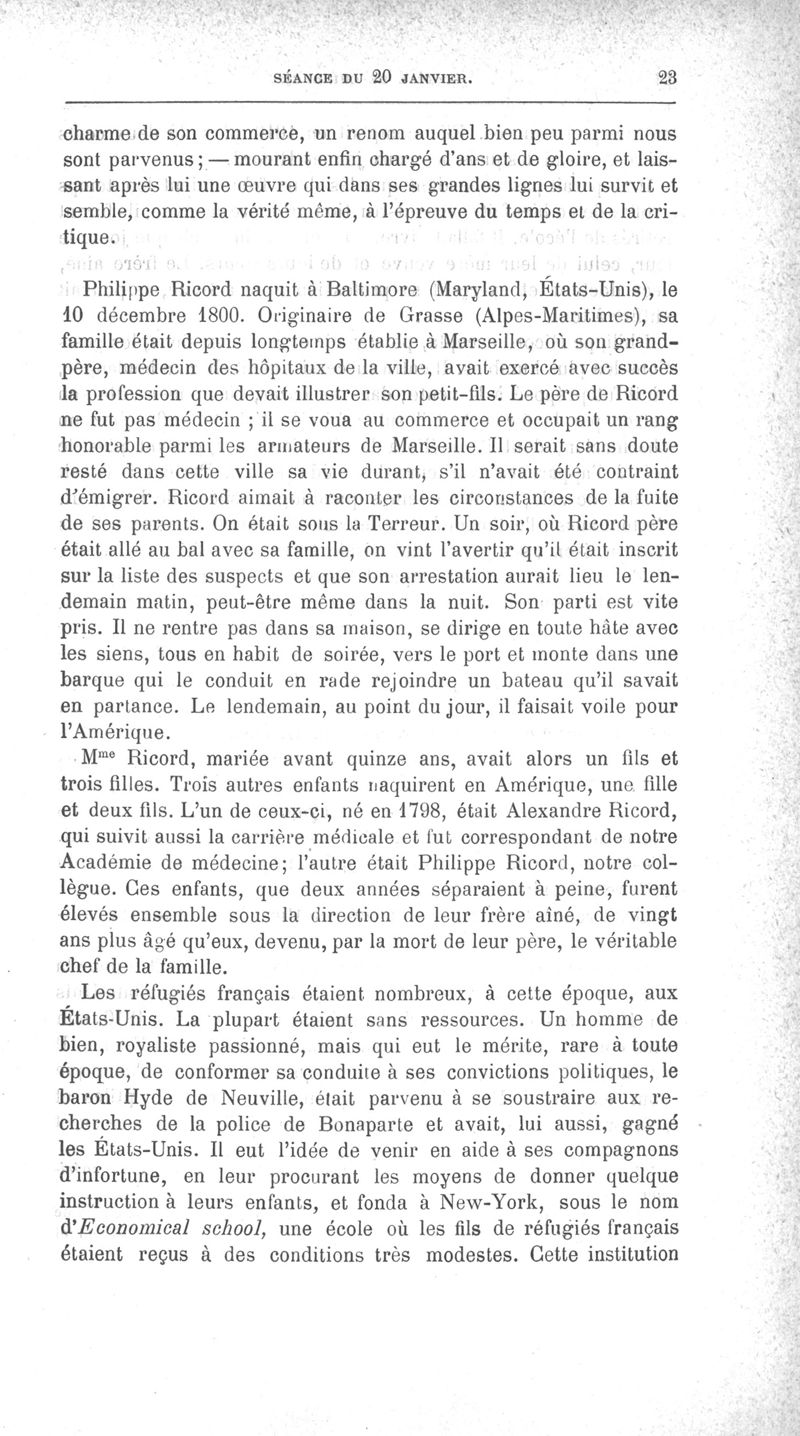 SÉANCE DU 20 JANVIER. 23

charme de son commerce, un renom auquel bien peu parmi nous sont parvenus; — mourant enfin chargé d'ans et de gloire, et laissant après lui une œuvre qui dans ses grandes lignes lui survit et semble, comme la vérité même, à l'épreuve du temps et de la critique.

Philippe Ricord naquit à Baltimore (Maryland, États-Unis), le 10 décembre 1800. Originaire de Grasse (Alpes-Maritimes), sa famille était depuis longtemps établie à Marseille, où son grand-père, médecin des hôpitaux de la ville, avait exercé avec succès la profession que devait illustrer son petit-fils. Le père de Ricord ne fut pas médecin ; il se voua au commerce et occupait un rang honorable parmi les armateurs de Marseille. Il serait sans doute resté dans cette ville sa vie durant, s'il n'avait été contraint d'émigrer. Ricord aimait à raconter les circonstances de la fuite de ses parents. On était sous la Terreur. Un soir, où Ricord père était allé au bal avec sa famille, on vint l'avertir qu'il était inscrit sur la liste des suspects et que son arrestation aurait lieu le lendemain matin, peut-être même dans la nuit. Son parti est vite pris. Il ne rentre pas dans sa maison, se dirige en toute hâte avec les siens, tous en habit de soirée, vers le port et monte dans une barque qui le conduit en rade rejoindre un bateau qu'il savait en partance. Le lendemain, au point du jour, il faisait voile pour l'Amérique.

M$^{me}$ Ricord, mariée avant quinze ans, avait alors un fils et trois filles. Trois autres enfants naquirent en Amérique, une fille et deux fils. L'un de ceux-ci, né en 1798, était Alexandre Ricord, qui suivit aussi la carrière médicale et fut correspondant de notre Académie de médecine; l'autre était Philippe Ricord, notre collègue. Ces enfants, que deux années séparaient à peine, furent élevés ensemble sous la direction de leur frère aîné, de vingt ans plus âgé qu'eux, devenu, par la mort de leur père, le véritable chef de la famille.

Les réfugiés français étaient nombreux, à cette époque, aux États-Unis. La plupart étaient sans ressources. Un homme de bien, royaliste passionné, mais qui eut le mérite, rare à toute époque, de conformer sa conduite à ses convictions politiques, le baron Hyde de Neuville, était parvenu à se soustraire aux recherches de la police de Bonaparte et avait, lui aussi, gagné les États-Unis. Il eut l'idée de venir en aide à ses compagnons d'infortune, en leur procurant les moyens de donner quelque instruction à leurs enfants, et fonda à New-York, sous le nom d'Economical school, une école où les fils de réfugiés français étaient reçus à des conditions très modestes. Cette institution